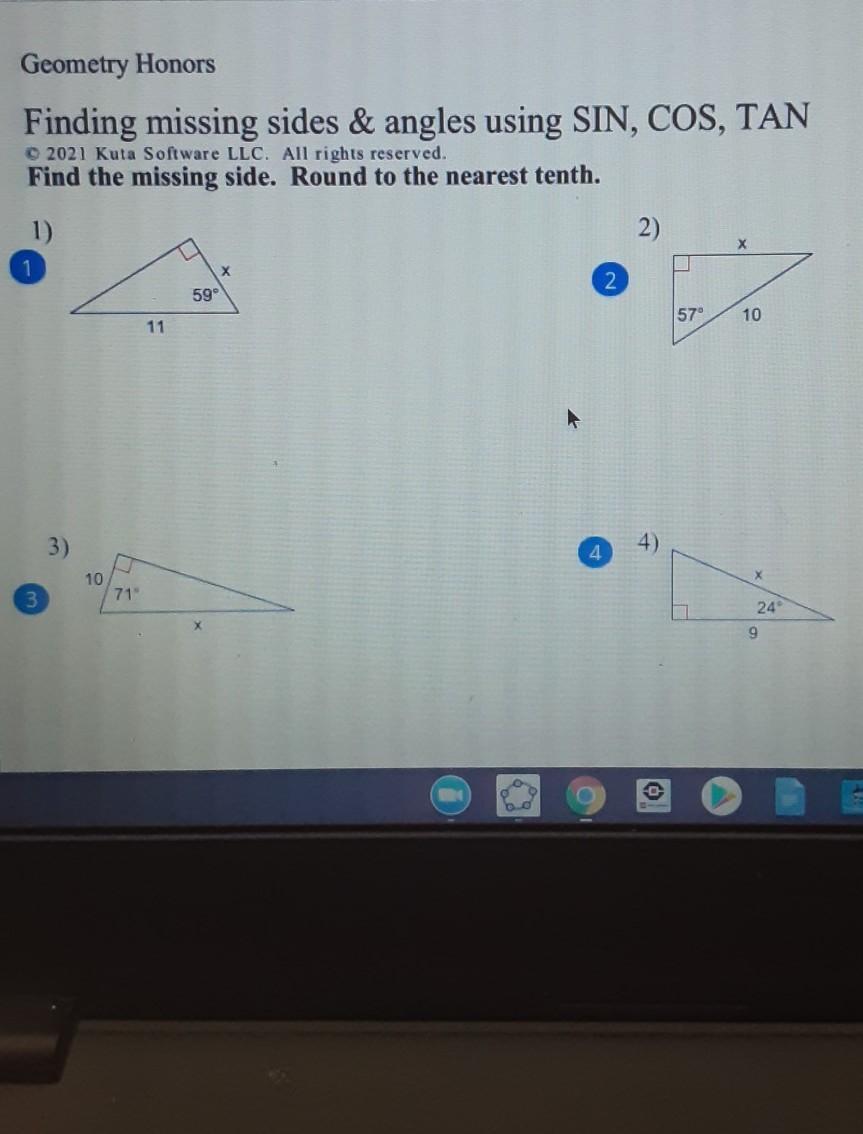 Geometry Honors

Finding missing sides & angles using SIN, COS, TAN
© 2021 Kuta Software LLC. All rights reserved.
Find the missing side. Round to the nearest tenth.

1)
1
x
59°
11

2)
2
x
57°
10

3)
3
10
71°
x

4
4)
x
24°
9